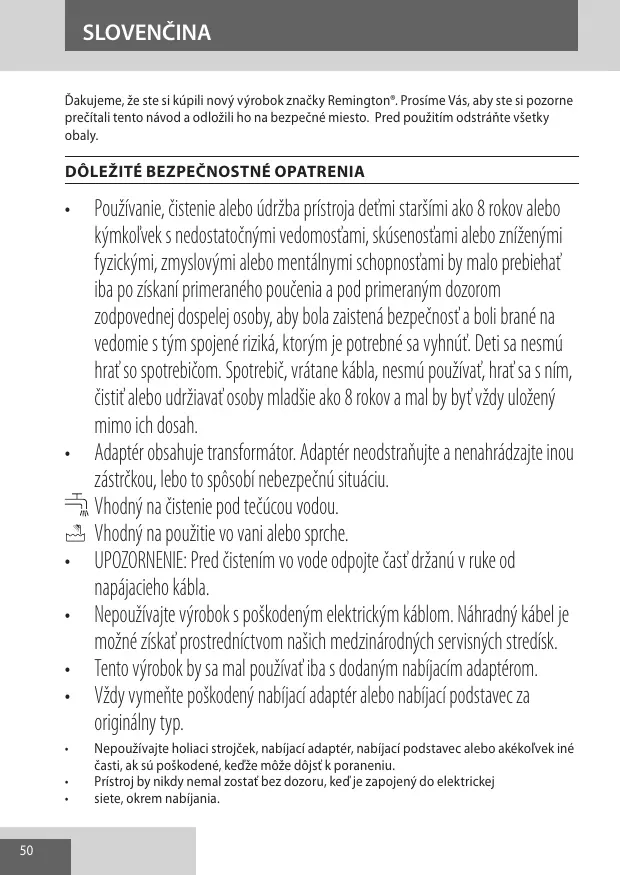 SLOVENČINA

Ďakujeme, že ste si kúpili nový výrobok značky Remington®. Prosíme Vás, aby ste si pozorne prečítali tento návod a odložili ho na bezpečné miesto. Pred použitím odstráňte všetky obaly.

DÔLEŽITÉ BEZPEČNOSTNÉ OPATRENIA

• Používanie, čistenie alebo údržba prístroja deťmi staršími ako 8 rokov alebo kýmkoľvek s nedostatočnými vedomosťami, skúsenosťami alebo zníženými fyzickými, zmyslovými alebo mentálnymi schopnosťami by malo prebiehať iba po získaní primeraného poučenia a pod primeraným dozorom zodpovednej dospelej osoby, aby bola zaistená bezpečnosť a boli brané na vedomie s tým spojené riziká, ktorým je potrebné sa vyhnúť. Deti sa nesmú hrať so spotrebičom. Spotrebič, vrátane kábla, nesmú používať, hrať sa s ním, čistiť alebo udržiavať osoby mladšie ako 8 rokov a mal by byť vždy uložený mimo ich dosah.
• Adaptér obsahuje transformátor. Adaptér neodstraňujte a nenahrádzajte inou zástrčkou, lebo to spôsobí nebezpečnú situáciu.
Vhodný na čistenie pod tečúcou vodou.
Vhodný na použitie vo vani alebo sprche.
• UPOZORNENIE: Pred čistením vo vode odpojte časť držanú v ruke od napájacieho kábla.
• Nepoužívajte výrobok s poškodeným elektrickým káblom. Náhradný kábel je možné získať prostredníctvom našich medzinárodných servisných stredísk.
• Tento výrobok by sa mal používať iba s dodaným nabíjacím adaptérom.
• Vždy vymeňte poškodený nabíjací adaptér alebo nabíjací podstavec za originálny typ.
• Nepoužívajte holiaci strojček, nabíjací adaptér, nabíjací podstavec alebo akékoľvek iné časti, ak sú poškodené, keďže môže dôjsť k poraneniu.
• Prístroj by nikdy nemal zostať bez dozoru, keď je zapojený do elektrickej
• siete, okrem nabíjania.

50